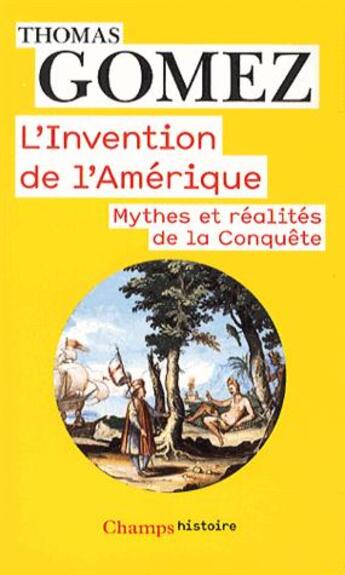 THOMAS
GOMEZ

L'Invention de l'Amérique

Mythes et réalités de la Conquête

Champs histoire